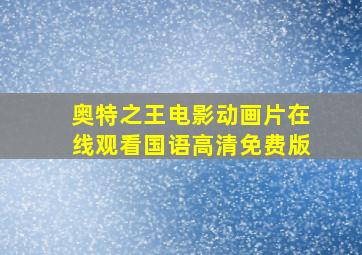 奥特之王电影动画片在线观看国语高清免费版